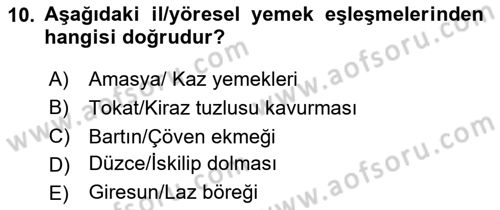 10. Aşağıdaki il/yöresel yemek eşleşmelerinden hangisi doğrudur?

A) Amasya/ Kaz yemekleri
B) Tokat/Kiraz tuzlusu kavurması
C) Bartın/Çöven ekmeği
D) Düzce/İskilip dolması
E) Giresun/Laz böreği

www.aofsoru.com
www.aofsoru.com
www.aofsoru.com
www.aofsoru.com